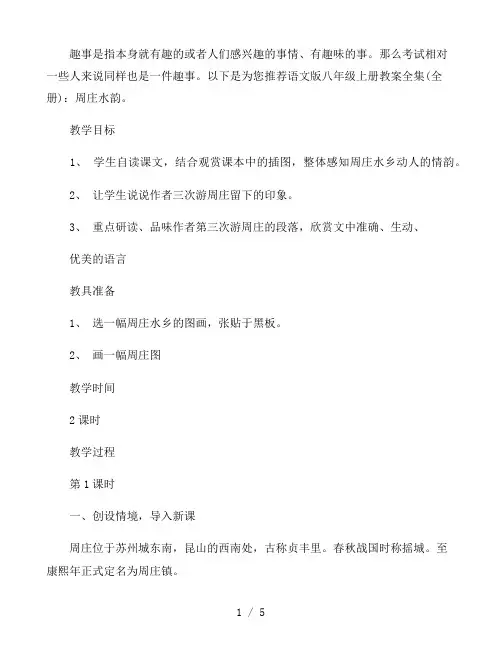 趣事是指本身就有趣的或者人们感兴趣的事情、有趣味的事。那么考试相对一些人来说同样也是一件趣事。以下是为您推荐语文版八年级上册教案全集(全册)：周庄水韵。

教学目标

1、 学生自读课文，结合观赏课本中的插图，整体感知周庄水乡动人的情韵。

2、 让学生说说作者三次游周庄留下的印象。

3、 重点研读、品味作者第三次游周庄的段落，欣赏文中准确、生动、

优美的语言

教具准备

1、 选一幅周庄水乡的图画，张贴于黑板。

2、 画一幅周庄图

教学时间

2 课时

教学过程

第 1 课时

一、创设情境，导入新课

周庄位于苏州城东南，昆山的西南处，古称贞丰里。春秋战国时称摇城。至康熙年正式定名为周庄镇。

1 / 5